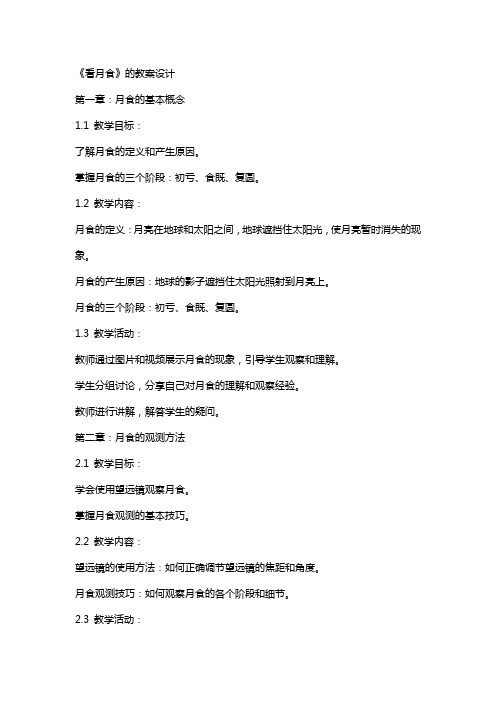 《看月食》的教案设计

第一章：月食的基本概念

1.1 教学目标：

了解月食的定义和产生原因。

掌握月食的三个阶段：初亏、食既、复圆。

1.2 教学内容：

月食的定义：月亮在地球和太阳之间，地球遮挡住太阳光，使月亮暂时消失的现象。

月食的产生原因：地球的影子遮挡住太阳光照射到月亮上。

月食的三个阶段：初亏、食既、复圆。

1.3 教学活动：

教师通过图片和视频展示月食的现象，引导学生观察和理解。

学生分组讨论，分享自己对月食的理解和观察经验。

教师进行讲解，解答学生的疑问。

第二章：月食的观测方法

2.1 教学目标：

学会使用望远镜观察月食。

掌握月食观测的基本技巧。

2.2 教学内容：

望远镜的使用方法：如何正确调节望远镜的焦距和角度。

月食观测技巧：如何观察月食的各个阶段和细节。

2.3 教学活动：